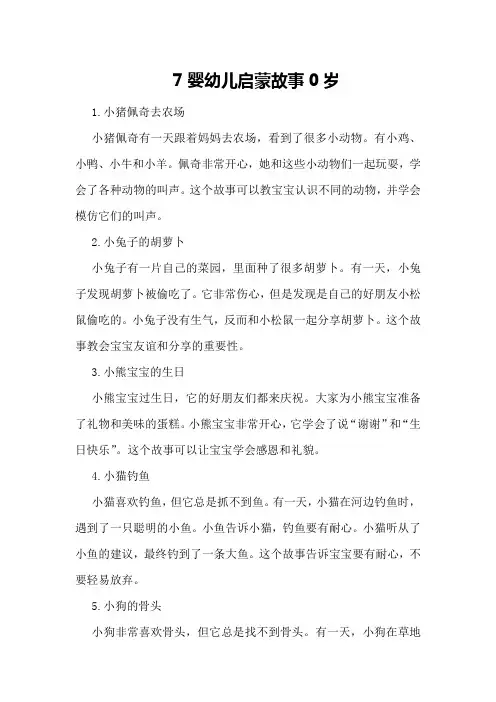 7 婴幼儿启蒙故事 0 岁

1. 小猪佩奇去农场

小猪佩奇有一天跟着妈妈去农场，看到了很多小动物。有小鸡、小鸭、小牛和小羊。佩奇非常开心，她和这些小动物们一起玩耍，学会了各种动物的叫声。这个故事可以教宝宝认识不同的动物，并学会模仿它们的叫声。

2. 小兔子的胡萝卜

小兔子有一片自己的菜园，里面种了很多胡萝卜。有一天，小兔子发现胡萝卜被偷吃了。它非常伤心，但是发现是自己的好朋友小松鼠偷吃的。小兔子没有生气，反而和小松鼠一起分享胡萝卜。这个故事教会宝宝友谊和分享的重要性。

3. 小熊宝宝的生日

小熊宝宝过生日，它的好朋友们都来庆祝。大家为小熊宝宝准备了礼物和美味的蛋糕。小熊宝宝非常开心，它学会了说“谢谢”和“生日快乐”。这个故事可以让宝宝学会感恩和礼貌。

4. 小猫钓鱼

小猫喜欢钓鱼，但它总是抓不到鱼。有一天，小猫在河边钓鱼时，遇到了一只聪明的小鱼。小鱼告诉小猫，钓鱼要有耐心。小猫听从了小鱼的建议，最终钓到了一条大鱼。这个故事告诉宝宝要有耐心，不要轻易放弃。

5. 小狗的骨头

小狗非常喜欢骨头，但它总是找不到骨头。有一天，小狗在草地